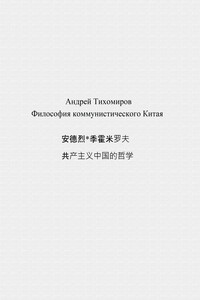 Андрей Тихомиров
Философия коммунистического Китая

安德烈*季霍米罗夫

共产主义中国的哲学